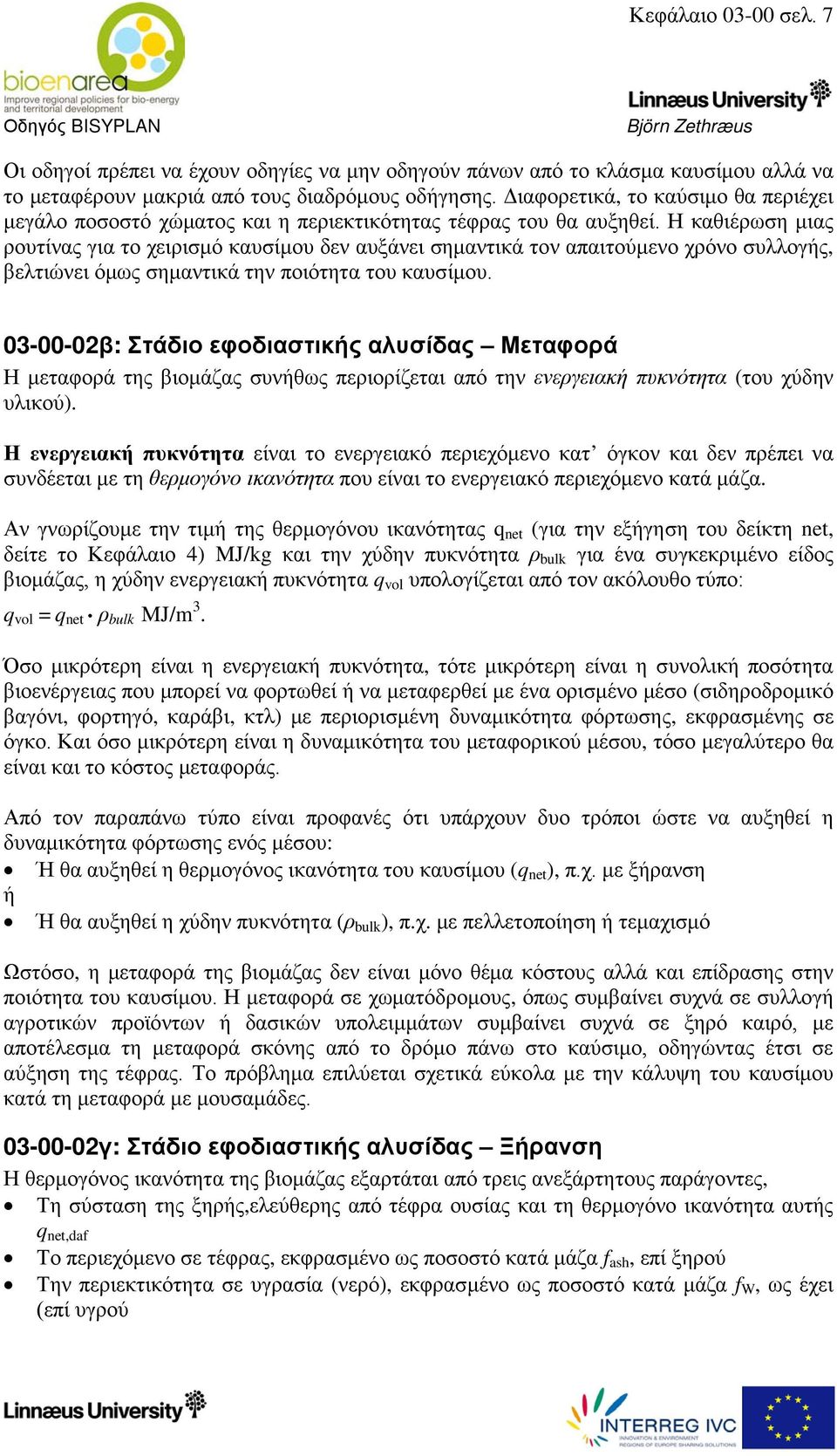 Κεφάλαιο 03-00 σελ. 7

bioenarea
Improve regional policies for bio-energy and territorial development

Οδηγός BISYPLAN

Linnæus University
Björn Zethræus

Οι οδηγοί πρέπει να έχουν οδηγίες να μην οδηγούν πάνων από το κλάσμα καυσίμου αλλά να το μεταφέρουν μακριά από τους διαδρόμους οδήγησης. Διαφορετικά, το καύσιμο θα περιέχει μεγάλο ποσοστό χώματος και η περιεκτικότητας τέφρας του θα αυξηθεί. Η καθιέρωση μιας ρουτίνας για το χειρισμό καυσίμου δεν αυξάνει σημαντικά τον απαιτούμενο χρόνο συλλογής, βελτιώνει όμως σημαντικά την ποιότητα του καυσίμου.

03-00-02β: Στάδιο εφοδιαστικής αλυσίδας – Μεταφορά

Η μεταφορά της βιομάζας συνήθως περιορίζεται από την ενεργειακή πυκνότητα (του χύδην υλικού).

Η ενεργειακή πυκνότητα είναι το ενεργειακό περιεχόμενο κατ’ όγκον και δεν πρέπει να συνδέεται με τη θερμογόνο ικανότητα που είναι το ενεργειακό περιεχόμενο κατά μάζα.

Αν γνωρίζουμε την τιμή της θερμογόνου ικανότητας $q_{net}$ (για την εξήγηση του δείκτη net, δείτε το Κεφάλαιο 4) MJ/kg και την χύδην πυκνότητα $\rho_{bulk}$ για ένα συγκεκριμένο είδος βιομάζας, η χύδην ενεργειακή πυκνότητα $q_{vol}$ υπολογίζεται από τον ακόλουθο τύπο:

$q_{vol} = q_{net} \cdot \rho_{bulk}$ MJ/m$^3$.

Όσο μικρότερη είναι η ενεργειακή πυκνότητα, τότε μικρότερη είναι η συνολική ποσότητα βιοενέργειας που μπορεί να φορτωθεί ή να μεταφερθεί με ένα ορισμένο μέσο (σιδηροδρομικό βαγόνι, φορτηγό, καράβι, κτλ) με περιορισμένη δυναμικότητα φόρτωσης, εκφρασμένης σε όγκο. Και όσο μικρότερη είναι η δυναμικότητα του μεταφορικού μέσου, τόσο μεγαλύτερο θα είναι και το κόστος μεταφοράς.

Από τον παραπάνω τύπο είναι προφανές ότι υπάρχουν δυο τρόποι ώστε να αυξηθεί η δυναμικότητα φόρτωσης ενός μέσου:
• Ή θα αυξηθεί η θερμογόνος ικανότητα του καυσίμου ($q_{net}$), π.χ. με ξήρανση
ή
• Ή θα αυξηθεί η χύδην πυκνότητα ($\rho_{bulk}$), π.χ. με πελλετοποίηση ή τεμαχισμό

Ωστόσο, η μεταφορά της βιομάζας δεν είναι μόνο θέμα κόστους αλλά και επίδρασης στην ποιότητα του καυσίμου. Η μεταφορά σε χωματόδρομους, όπως συμβαίνει συχνά σε συλλογή αγροτικών προϊόντων ή δασικών υπολειμμάτων συμβαίνει συχνά σε ξηρό καιρό, με αποτέλεσμα τη μεταφορά σκόνης από το δρόμο πάνω στο καύσιμο, οδηγώντας έτσι σε αύξηση της τέφρας. Το πρόβλημα επιλύεται σχετικά εύκολα με την κάλυψη του καυσίμου κατά τη μεταφορά με μουσαμάδες.

03-00-02γ: Στάδιο εφοδιαστικής αλυσίδας – Ξήρανση

Η θερμογόνος ικανότητα της βιομάζας εξαρτάται από τρεις ανεξάρτητους παράγοντες,
• Τη σύσταση της ξηρής,ελεύθερης από τέφρα ουσίας και τη θερμογόνο ικανότητα αυτής $q_{net,daf}$
• Το περιεχόμενο σε τέφρας, εκφρασμένο ως ποσοστό κατά μάζα $f_{ash}$, επί ξηρού
• Την περιεκτικότητα σε υγρασία (νερό), εκφρασμένο ως ποσοστό κατά μάζα $f_W$, ως έχει (επί υγρού

Linnæus University

INTERREG IVC
INNOVATION & ENVIRONMENT REGIONS OF EUROPE SHARING SOLUTIONS